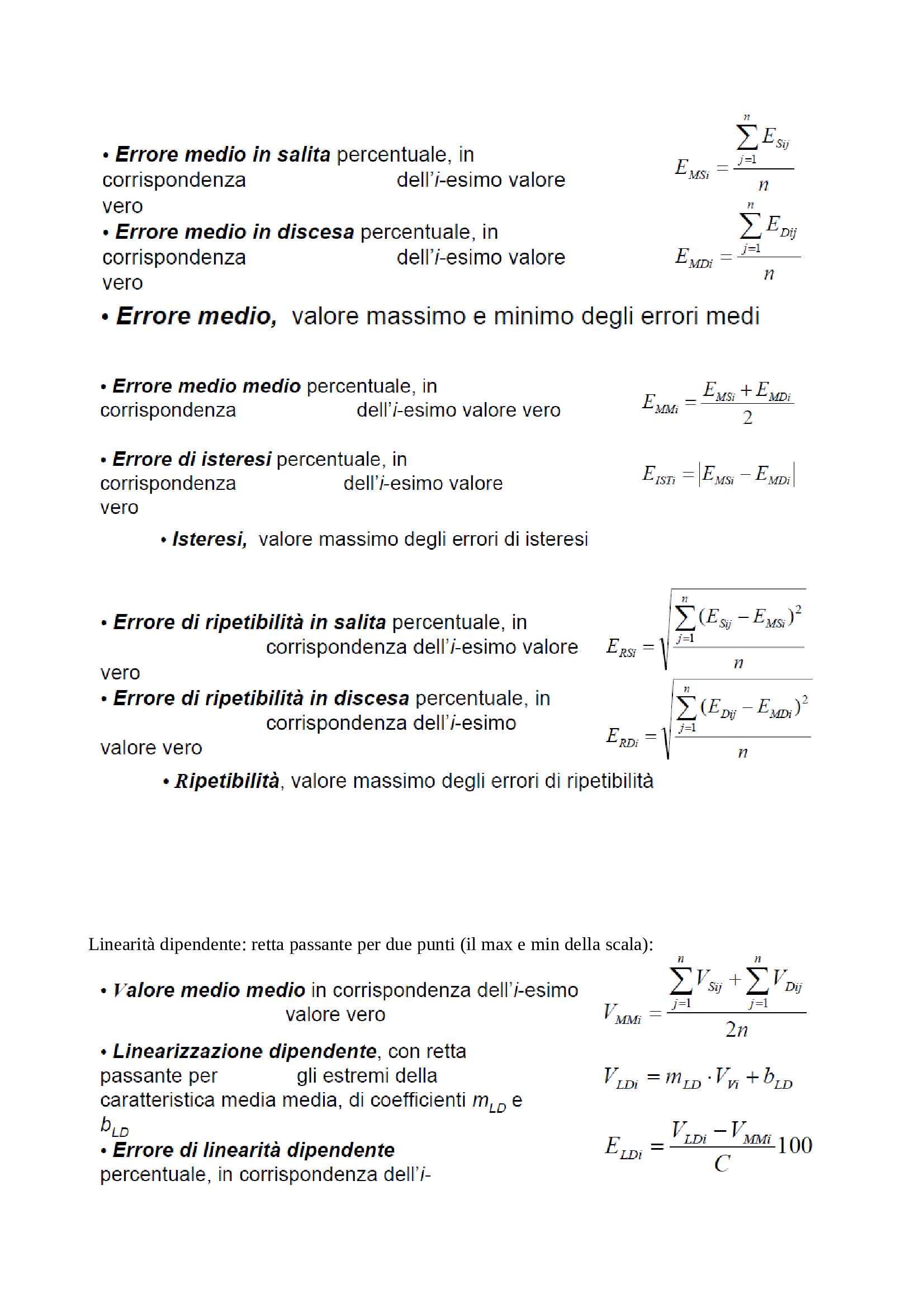 • Errore medio in salita percentuale, in corrispondenza dell'i-esimo valore vero

$E_{MSi} = \frac{\sum_{j=1}^{n} E_{Sij}}{n}$

• Errore medio in discesa percentuale, in corrispondenza dell'i-esimo valore vero

$E_{MDi} = \frac{\sum_{j=1}^{n} E_{Dij}}{n}$

• Errore medio, valore massimo e minimo degli errori medi

• Errore medio medio percentuale, in corrispondenza dell'i-esimo valore vero

$E_{MMi} = \frac{E_{MSi} + E_{MDi}}{2}$

• Errore di isteresi percentuale, in corrispondenza dell'i-esimo valore vero

$E_{ISTi} = |E_{MSi} - E_{MDi}|$

• Isteresi, valore massimo degli errori di isteresi

• Errore di ripetibilità in salita percentuale, in corrispondenza dell'i-esimo valore vero

$E_{RSi} = \sqrt{\frac{\sum_{j=1}^{n} (E_{Sij} - E_{MSi})^2}{n}}$

• Errore di ripetibilità in discesa percentuale, in corrispondenza dell'i-esimo valore vero

$E_{RDi} = \sqrt{\frac{\sum_{j=1}^{n} (E_{Dij} - E_{MDi})^2}{n}}$

• Ripetibilità, valore massimo degli errori di ripetibilità

Linearità dipendente: retta passante per due punti (il max e min della scala):

• Valore medio medio in corrispondenza dell'i-esimo valore vero

$V_{MMi} = \frac{\sum_{j=1}^{n} V_{Sij} + \sum_{j=1}^{n} V_{Dij}}{2n}$

• Linearizzazione dipendente, con retta passante per gli estremi della caratteristica media media, di coefficienti $m_{LD}$ e $b_{LD}$

$V_{LDi} = m_{LD} \cdot V_{Vi} + b_{LD}$

• Errore di linearità dipendente percentuale, in corrispondenza dell'i-

$E_{LDi} = \frac{V_{LDi} - V_{MMi}}{C} 100$